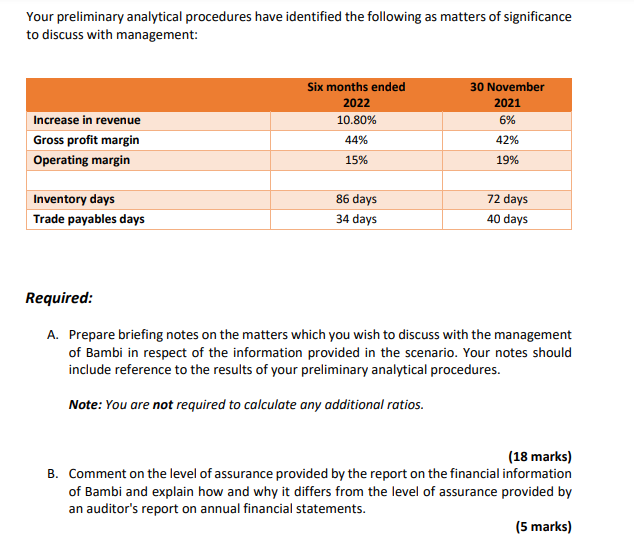 Your preliminary analytical procedures have identified the following as matters of significance to discuss with management:

| | Six months ended 2022 | 30 November 2021 |
|---|---|---|
| Increase in revenue | 10.80% | 6% |
| Gross profit margin | 44% | 42% |
| Operating margin | 15% | 19% |
| | | |
| Inventory days | 86 days | 72 days |
| Trade payables days | 34 days | 40 days |

Required:

A. Prepare briefing notes on the matters which you wish to discuss with the management of Bambi in respect of the information provided in the scenario. Your notes should include reference to the results of your preliminary analytical procedures.

Note: You are not required to calculate any additional ratios.

(18 marks)

B. Comment on the level of assurance provided by the report on the financial information of Bambi and explain how and why it differs from the level of assurance provided by an auditor's report on annual financial statements.

(5 marks)